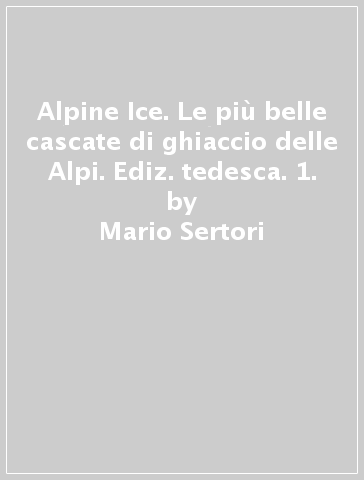 Alpine Ice. Le più belle cascate di ghiaccio delle Alpi. Ediz. tedesca. 1.
by
Mario Sertori